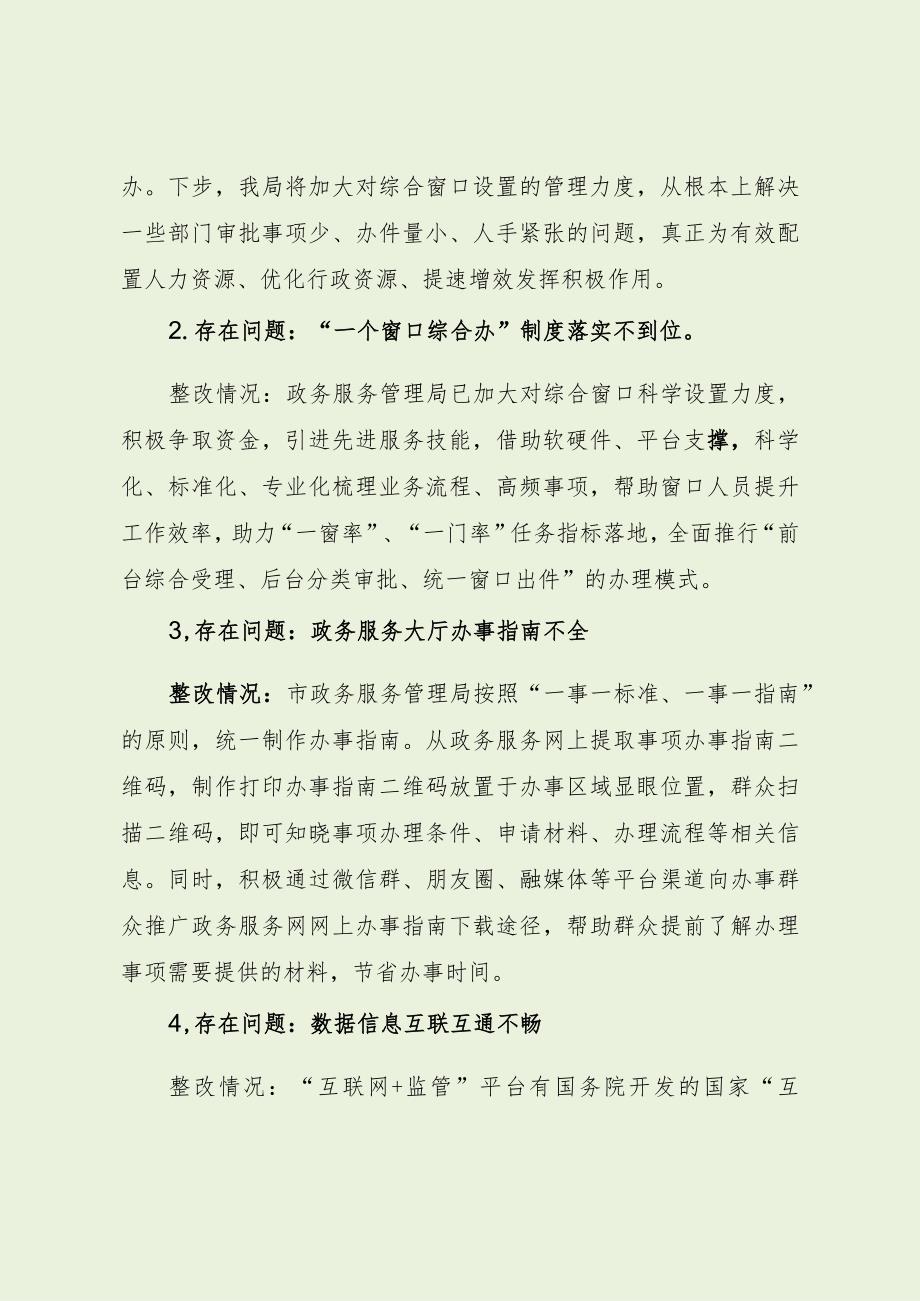 办。下步，我局将加大对综合窗口设置的管理力度，从根本上解决一些部门审批事项少、办件量小、人手紧张的问题，真正为有效配置人力资源、优化行政资源、提速增效发挥积极作用。

2.存在问题：“一个窗口综合办”制度落实不到位。

整改情况：政务服务管理局已加大对综合窗口科学设置力度，积极争取资金，引进先进服务技能，借助软硬件、平台支撑，科学化、标准化、专业化梳理业务流程、高频事项，帮助窗口人员提升工作效率，助力“一窗率”、“一门率”任务指标落地，全面推行“前台综合受理、后台分类审批、统一窗口出件”的办理模式。

3,存在问题：政务服务大厅办事指南不全

整改情况：市政务服务管理局按照“一事一标准、一事一指南”的原则，统一制作办事指南。从政务服务网上提取事项办事指南二维码，制作打印办事指南二维码放置于办事区域显眼位置，群众扫描二维码，即可知晓事项办理条件、申请材料、办理流程等相关信息。同时，积极通过微信群、朋友圈、融媒体等平台渠道向办事群众推广政务服务网网上办事指南下载途径，帮助群众提前了解办理事项需要提供的材料，节省办事时间。

4,存在问题：数据信息互联互通不畅

整改情况：“互联网+监管”平台有国务院开发的国家“互